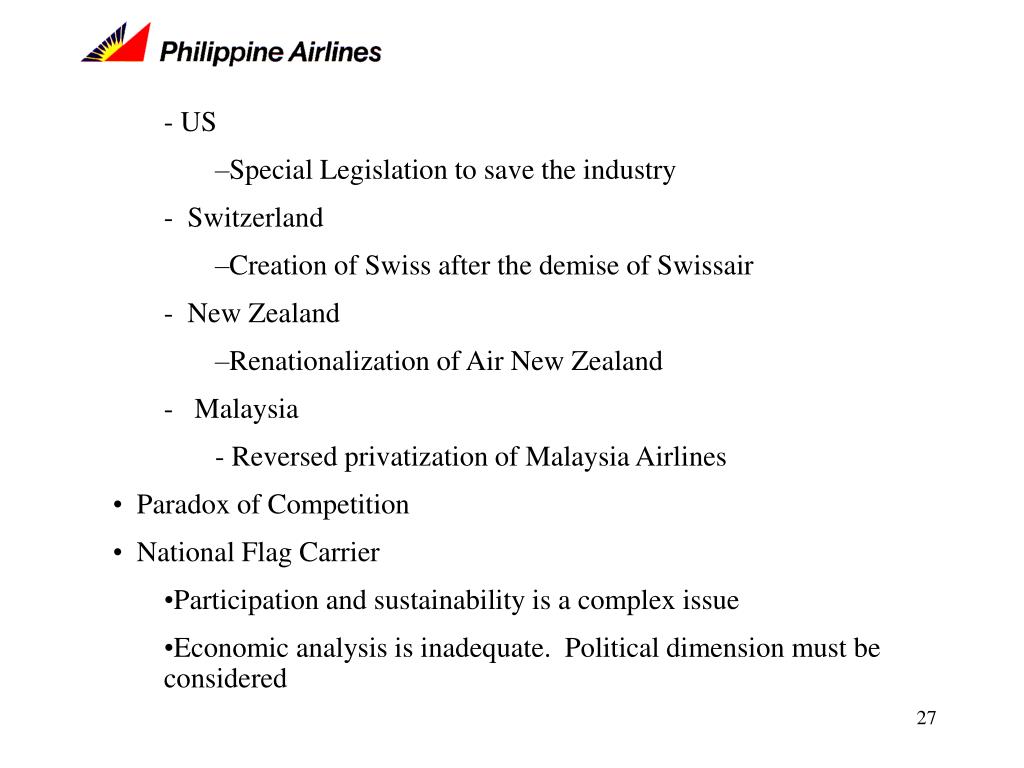 Philippine Airlines

- US

–Special Legislation to save the industry

- Switzerland

–Creation of Swiss after the demise of Swissair

- New Zealand

–Renationalization of Air New Zealand

- Malaysia

- Reversed privatization of Malaysia Airlines

• Paradox of Competition

• National Flag Carrier

•Participation and sustainability is a complex issue

•Economic analysis is inadequate. Political dimension must be considered

27